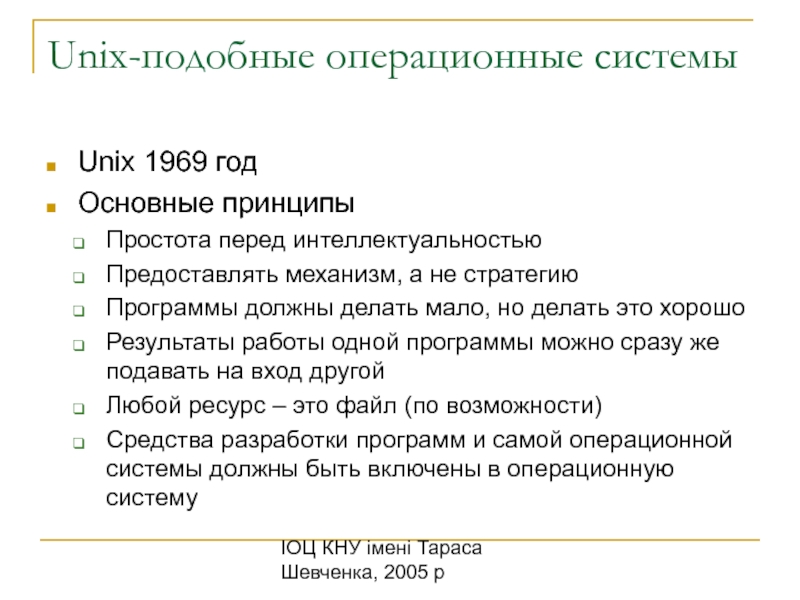 Unix-подобные операционные системы

Unix 1969 год

Основные принципы

Простота перед интеллектуальностью

Предоставлять механизм, а не стратегию

Программы должны делать мало, но делать это хорошо

Результаты работы одной программы можно сразу же подавать на вход другой

Любой ресурс – это файл (по возможности)

Средства разработки программ и самой операционной системы должны быть включены в операционную систему

ІОЦ КНУ імені Тараса Шевченка, 2005 р